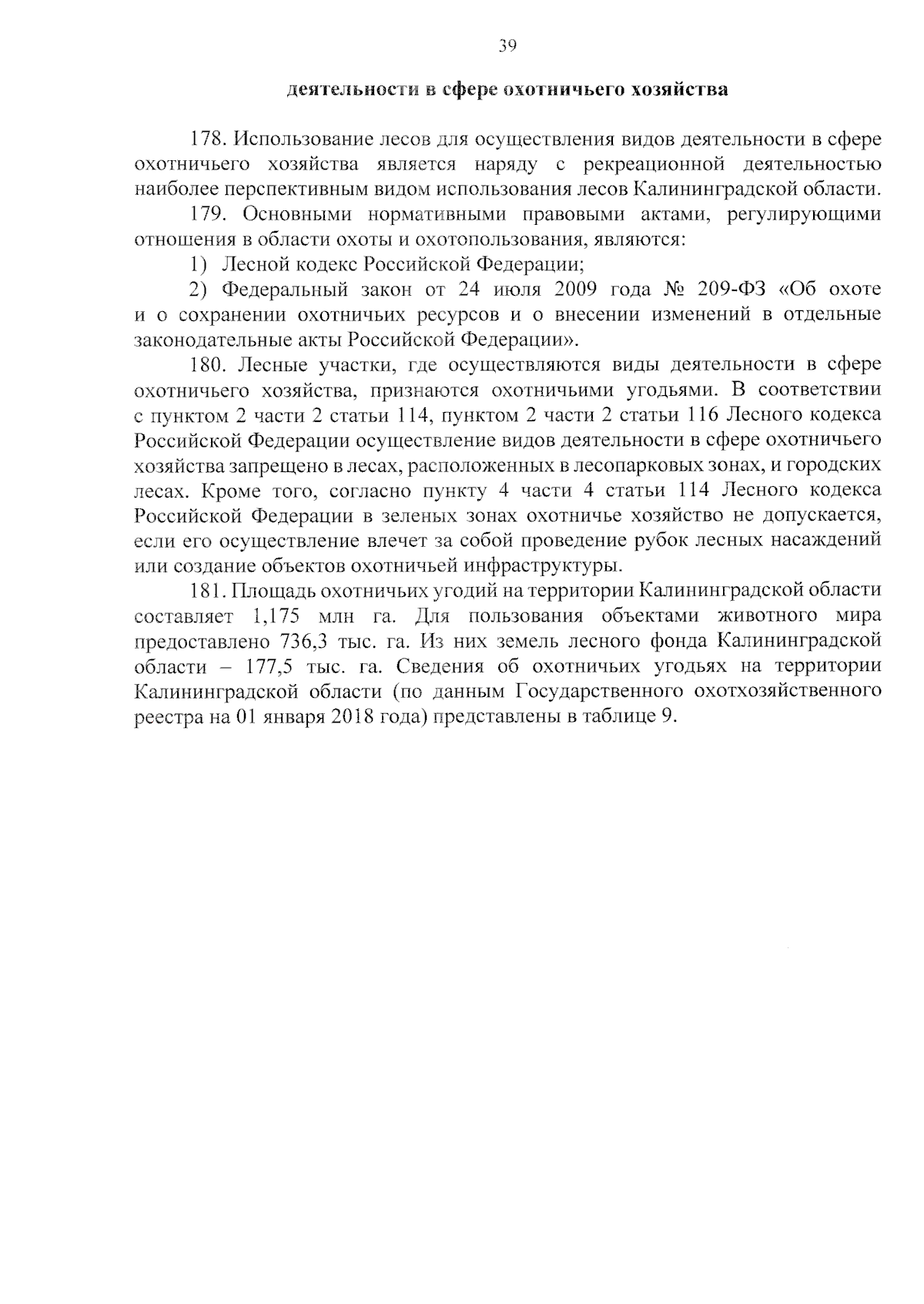 39

деятельности в сфере охотничьего хозяйства

178. Использование лесов для осуществления видов деятельности в сфере охотничьего хозяйства является наряду с рекреационной деятельностью наиболее перспективным видом использования лесов Калининградской области.

179. Основными нормативными правовыми актами, регулирующими отношения в области охоты и охотопользования, являются:

1) Лесной кодекс Российской Федерации;

2) Федеральный закон от 24 июля 2009 года № 209-ФЗ «Об охоте и о сохранении охотничьих ресурсов и о внесении изменений в отдельные законодательные акты Российской Федерации».

180. Лесные участки, где осуществляются виды деятельности в сфере охотничьего хозяйства, признаются охотничьими угодьями. В соответствии с пунктом 2 части 2 статьи 114, пунктом 2 части 2 статьи 116 Лесного кодекса Российской Федерации осуществление видов деятельности в сфере охотничьего хозяйства запрещено в лесах, расположенных в лесопарковых зонах, и городских лесах. Кроме того, согласно пункту 4 части 4 статьи 114 Лесного кодекса Российской Федерации в зеленых зонах охотничье хозяйство не допускается, если его осуществление влечет за собой проведение рубок лесных насаждений или создание объектов охотничьей инфраструктуры.

181. Площадь охотничьих угодий на территории Калининградской области составляет 1,175 млн га. Для пользования объектами животного мира предоставлено 736,3 тыс. га. Из них земель лесного фонда Калининградской области – 177,5 тыс. га. Сведения об охотничьих угодьях на территории Калининградской области (по данным Государственного охотхозяйственного реестра на 01 января 2018 года) представлены в таблице 9.